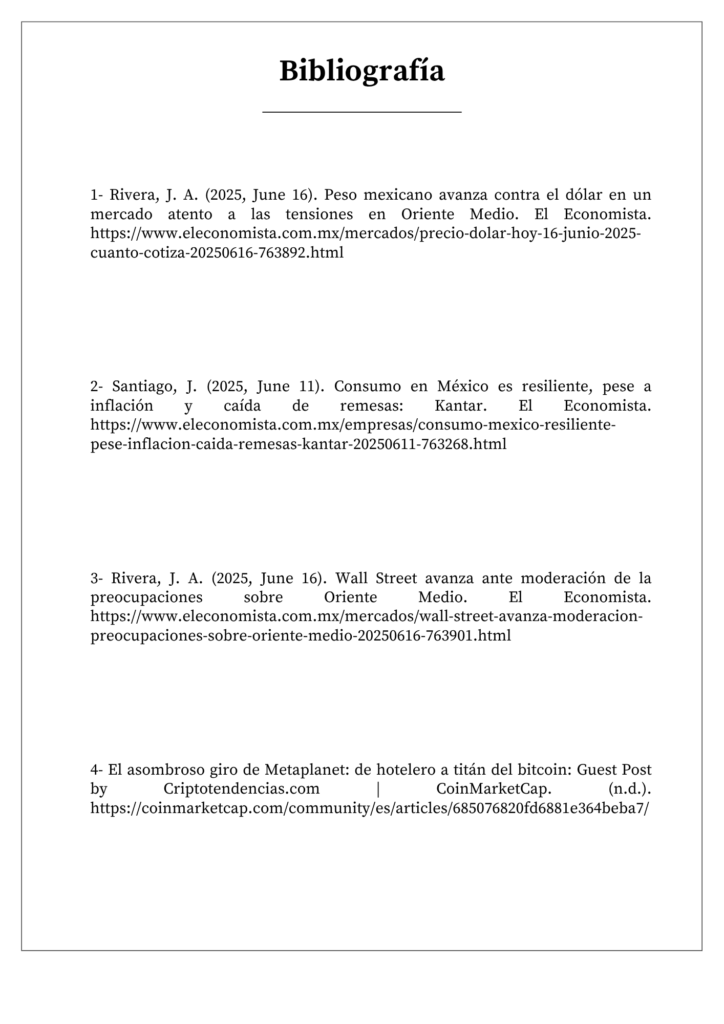 Bibliografía

1- Rivera, J. A. (2025, June 16). Peso mexicano avanza contra el dólar en un mercado atento a las tensiones en Oriente Medio. El Economista. https://www.eleconomista.com.mx/mercados/precio-dolar-hoy-16-junio-2025-cuanto-cotiza-20250616-763892.html

2- Santiago, J. (2025, June 11). Consumo en México es resiliente, pese a inflación y caída de remesas: Kantar. El Economista. https://www.eleconomista.com.mx/empresas/consumo-mexico-resiliente-pese-inflacion-caida-remesas-kantar-20250611-763268.html

3- Rivera, J. A. (2025, June 16). Wall Street avanza ante moderación de la preocupaciones sobre Oriente Medio. El Economista. https://www.eleconomista.com.mx/mercados/wall-street-avanza-moderacion-preocupaciones-sobre-oriente-medio-20250616-763901.html

4- El asombroso giro de Metaplanet: de hotelero a titán del bitcoin: Guest Post by Criptotendencias.com | CoinMarketCap. (n.d.). https://coinmarketcap.com/community/es/articles/685076820fd6881e364beba7/